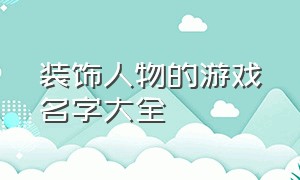 装饰人物的游戏名字大全